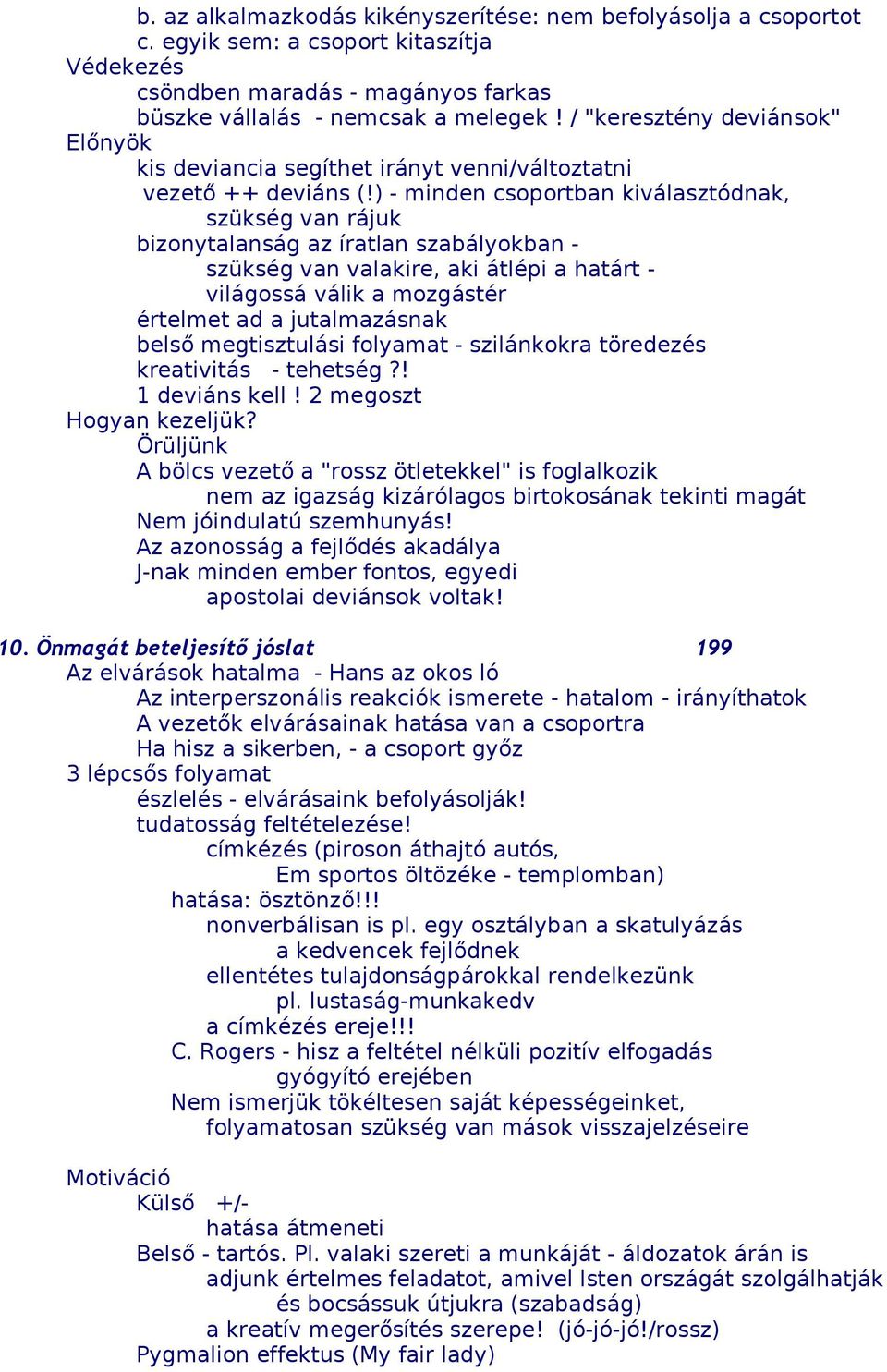 b. az alkalmazkodás kikényszerítése: nem befolyásolja a csoportot
c. egyik sem: a csoport kitaszítja
Védekezés
csöndben maradás - magányos farkas
büszke vállalás - nemcsak a melegek ! / "keresztény deviánsok"
Előnyök
kis deviancia segíthet irányt venni/változtatni
vezető ++ deviáns (!) - minden csoportban kiválasztódnak, szükség van rájuk
bizonytalanság az íratlan szabályokban - szükség van valakire, aki átlépi a határt - világossá válik a mozgástér
értelmet ad a jutalmazásnak
belső megtisztulási folyamat - szilánkokra töredezés
kreativitás - tehetség ?!
1 deviáns kell ! 2 megoszt
Hogyan kezeljük?
Örüljünk
A bölcs vezető a "rossz ötletekkel" is foglalkozik
nem az igazság kizárólagos birtokosának tekinti magát
Nem jóindulatú szemhunyás!
Az azonosság a fejlődés akadálya
J-nak minden ember fontos, egyedi
apostolai deviánsok voltak!

10. Önmagát beteljesítő jóslat 199
Az elvárások hatalma - Hans az okos ló
Az interperszonális reakciók ismerete - hatalom - irányíthatok
A vezetők elvárásainak hatása van a csoportra
Ha hisz a sikerben, - a csoport győz
3 lépcsős folyamat
észlelés - elvárásaink befolyásolják!
tudatosság feltételezése!
címkézés (piroson áthajtó autós,
Em sportos öltözéke - templomban)
hatása: ösztönző!!!
nonverbálisan is pl. egy osztályban a skatulyázás
a kedvencek fejlődnek
ellentétes tulajdonságpárokkal rendelkezünk
pl. lustaság-munkakedv
a címkézés ereje!!!
C. Rogers - hisz a feltétel nélküli pozitív elfogadás
gyógyító erejében
Nem ismerjük tökéltesen saját képességeinket,
folyamatosan szükség van mások visszajelzéseire

Motiváció
Külső +/-
hatása átmeneti
Belső - tartós. Pl. valaki szereti a munkáját - áldozatok árán is
adjunk értelmes feladatot, amivel Isten országát szolgálhatják
és bocsássuk útjukra (szabadság)
a kreatív megerősítés szerepe! (jó-jó-jó!/rossz)
Pygmalion effektus (My fair lady)